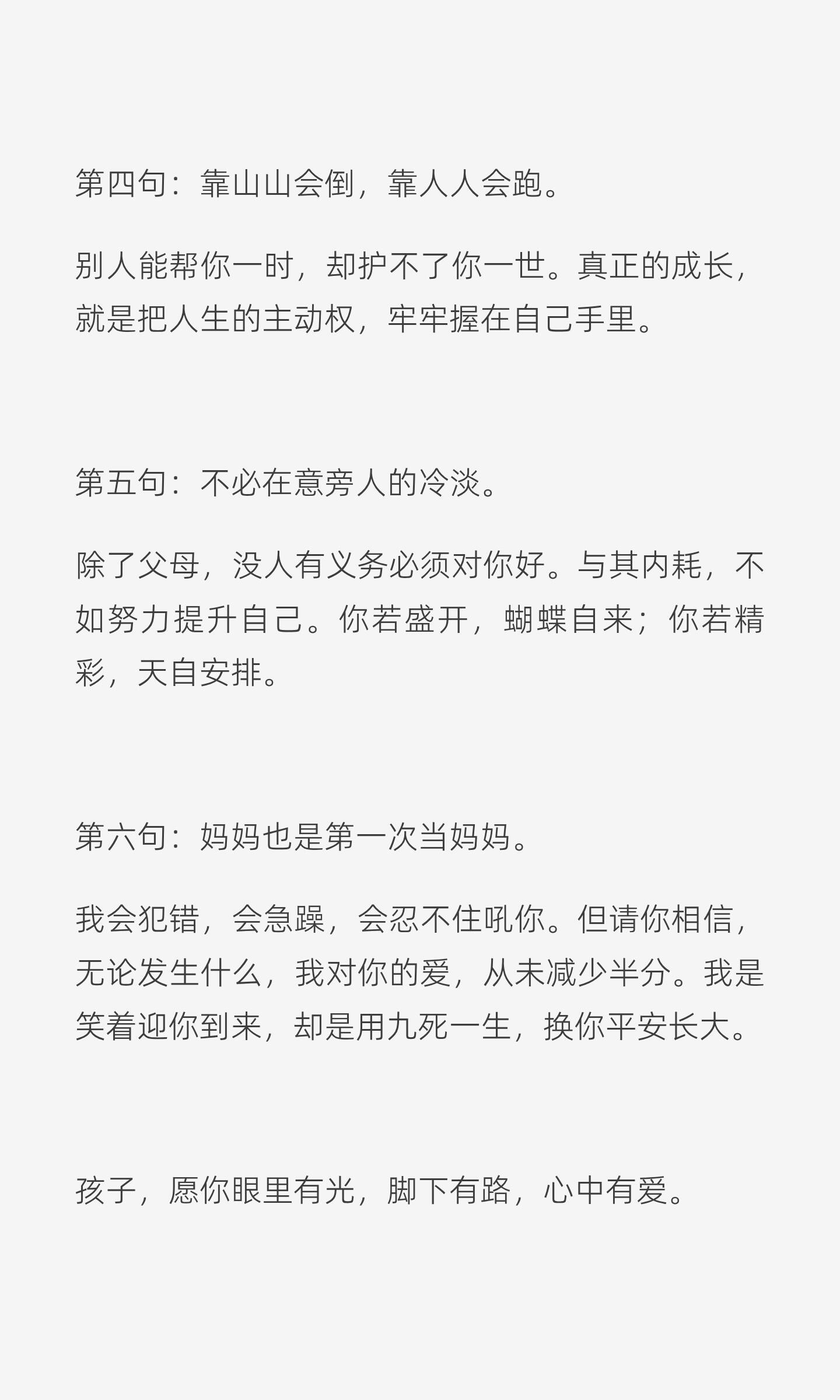 第四句：靠山山会倒，靠人人会跑。

别人能帮你一时，却护不了你一世。真正的成长，就是把人生的主动权，牢牢握在自己手里。

第五句：不必在意旁人的冷淡。

除了父母，没人有义务必须对你好。与其内耗，不如努力提升自己。你若盛开，蝴蝶自来；你若精彩，天自安排。

第六句：妈妈也是第一次当妈妈。

我会犯错，会急躁，会忍不住吼你。但请你相信，无论发生什么，我对你的爱，从未减少半分。我是笑着迎你到来，却是用九死一生，换你平安长大。

孩子，愿你眼里有光，脚下有路，心中有爱。